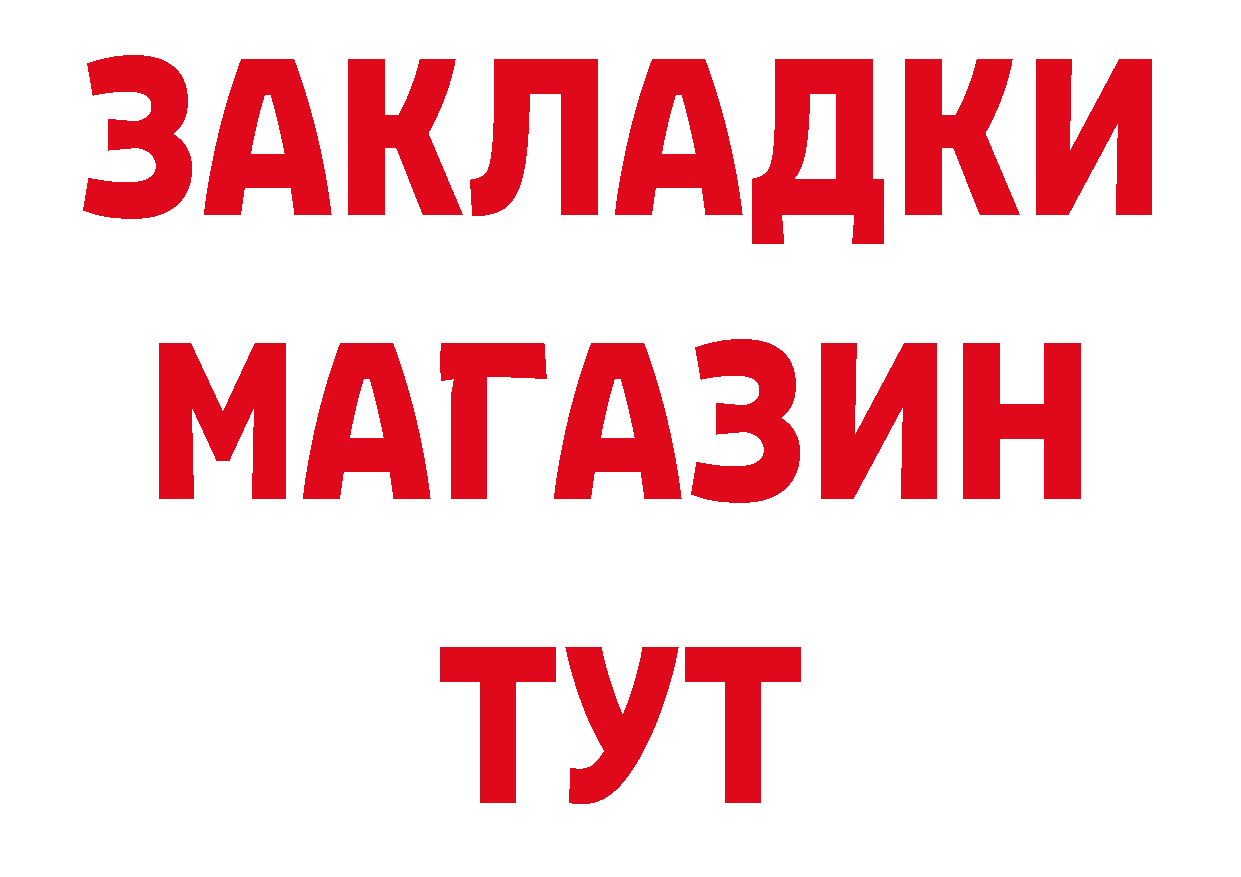 ЗАКЛАДКИ
МАГАЗИН
ТУТ